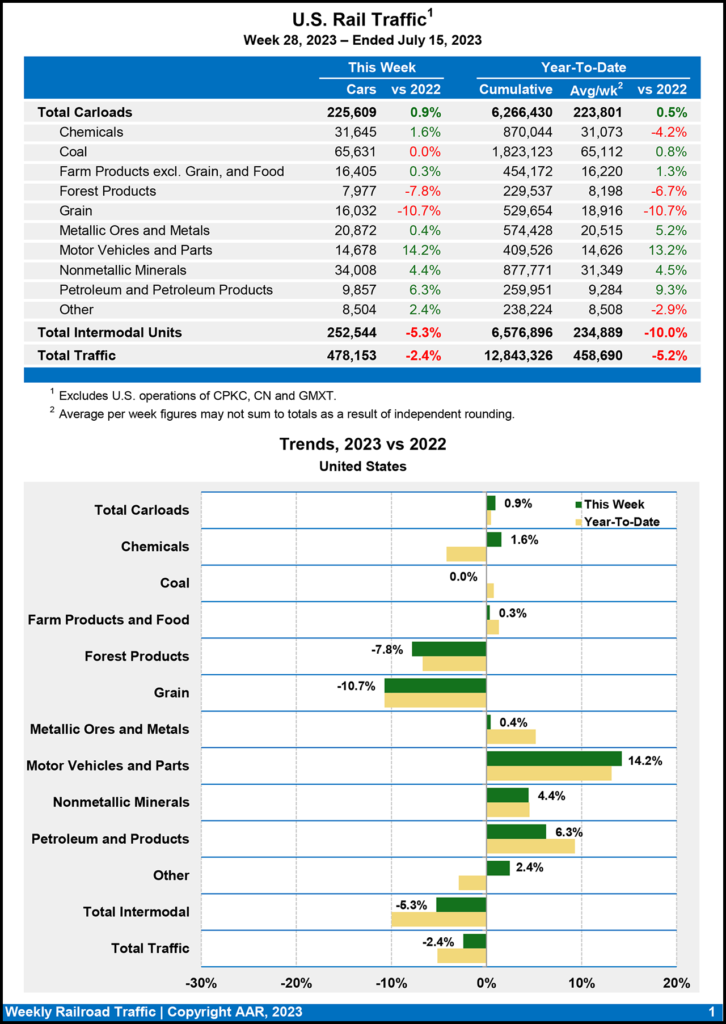 U.S. Rail Traffic$^1$
Week 28, 2023 – Ended July 15, 2023

| | This Week | | Year-To-Date | | |
|---|---|---|---|---|---|
| | Cars | vs 2022 | Cumulative | Avg/wk$^2$ | vs 2022 |
| Total Carloads | 225,609 | 0.9% | 6,266,430 | 223,801 | 0.5% |
| Chemicals | 31,645 | 1.6% | 870,044 | 31,073 | -4.2% |
| Coal | 65,631 | 0.0% | 1,823,123 | 65,112 | 0.8% |
| Farm Products excl. Grain, and Food | 16,405 | 0.3% | 454,172 | 16,220 | 1.3% |
| Forest Products | 7,977 | -7.8% | 229,537 | 8,198 | -6.7% |
| Grain | 16,032 | -10.7% | 529,654 | 18,916 | -10.7% |
| Metallic Ores and Metals | 20,872 | 0.4% | 574,428 | 20,515 | 5.2% |
| Motor Vehicles and Parts | 14,678 | 14.2% | 409,526 | 14,626 | 13.2% |
| Nonmetallic Minerals | 34,008 | 4.4% | 877,771 | 31,349 | 4.5% |
| Petroleum and Petroleum Products | 9,857 | 6.3% | 259,951 | 9,284 | 9.3% |
| Other | 8,504 | 2.4% | 238,224 | 8,508 | -2.9% |
| Total Intermodal Units | 252,544 | -5.3% | 6,576,896 | 234,889 | -10.0% |
| Total Traffic | 478,153 | -2.4% | 12,843,326 | 458,690 | -5.2% |

$^1$ Excludes U.S. operations of CPKC, CN and GMXT.
$^2$ Average per week figures may not sum to totals as a result of independent rounding.

Trends, 2023 vs 2022
United States

This Week
Year-To-Date

Total Carloads 0.9%
Chemicals 1.6%
Coal 0.0%
Farm Products and Food 0.3%
Forest Products -7.8%
Grain -10.7%
Metallic Ores and Metals 0.4%
Motor Vehicles and Parts 14.2%
Nonmetallic Minerals 4.4%
Petroleum and Products 6.3%
Other 2.4%
Total Intermodal -5.3%
Total Traffic -2.4%

-30% -20% -10% 0% 10% 20%

Weekly Railroad Traffic | Copyright AAR, 2023
1